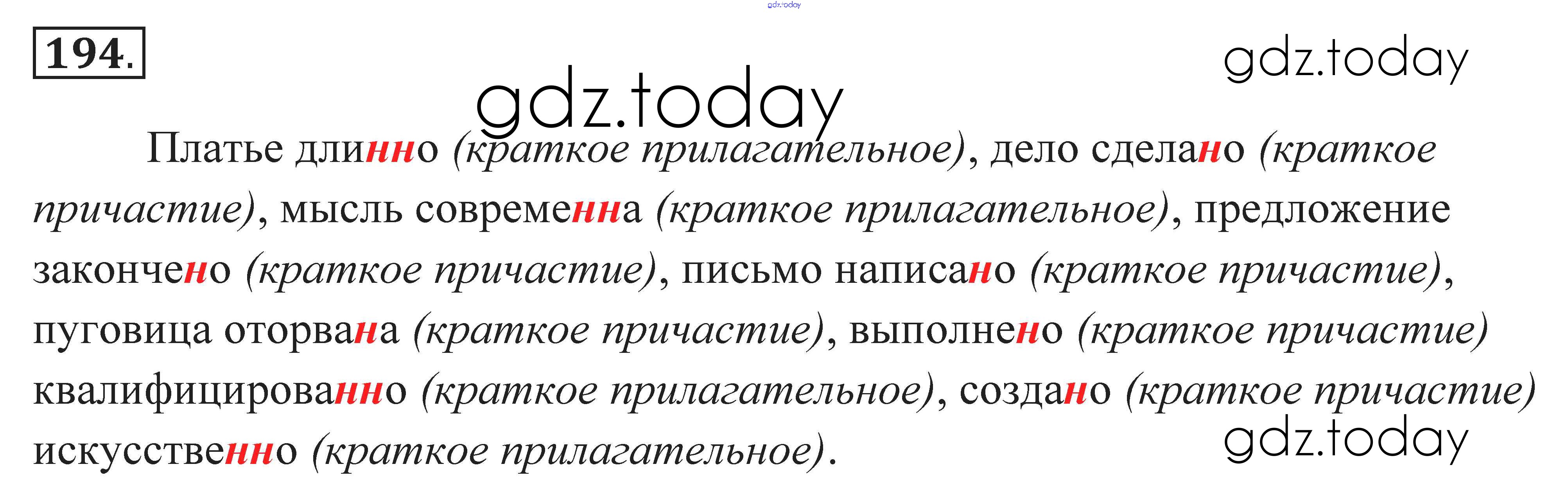 194.

Платье длинно (краткое прилагательное), дело сделано (краткое причастие), мысль современна (краткое прилагательное), предложение закончено (краткое причастие), письмо написано (краткое причастие), пуговица оторвана (краткое причастие), выполнено (краткое причастие) квалифицированно (краткое прилагательное), создано (краткое причастие) искусственно (краткое прилагательное).

gdz.today